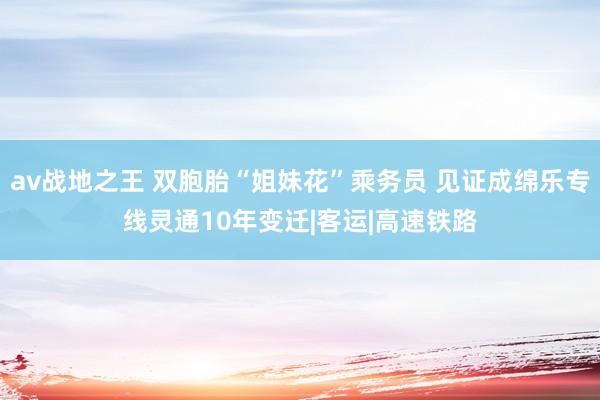 av战地之王 双胞胎“姐妹花”乘务员 见证成绵乐专线灵通10年变迁|客运|高速铁路